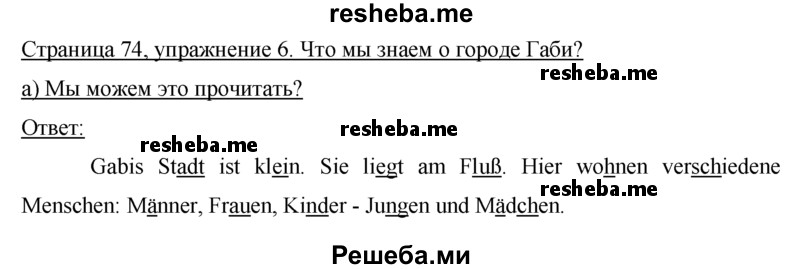 resheba.me

Страница 74, упражнение 6. Что мы знаем о городе Габи?

resheba.me

а) Мы можем это прочитать?

Ответ:

resheba.me

resheba.me

Gabis Stadt ist klein. Sie liegt am Fluß. Hier wohnen verschiedene Menschen: Männer, Frauen, Kinder - Jungen und Mädchen.

resheba.me

Решеба.ми